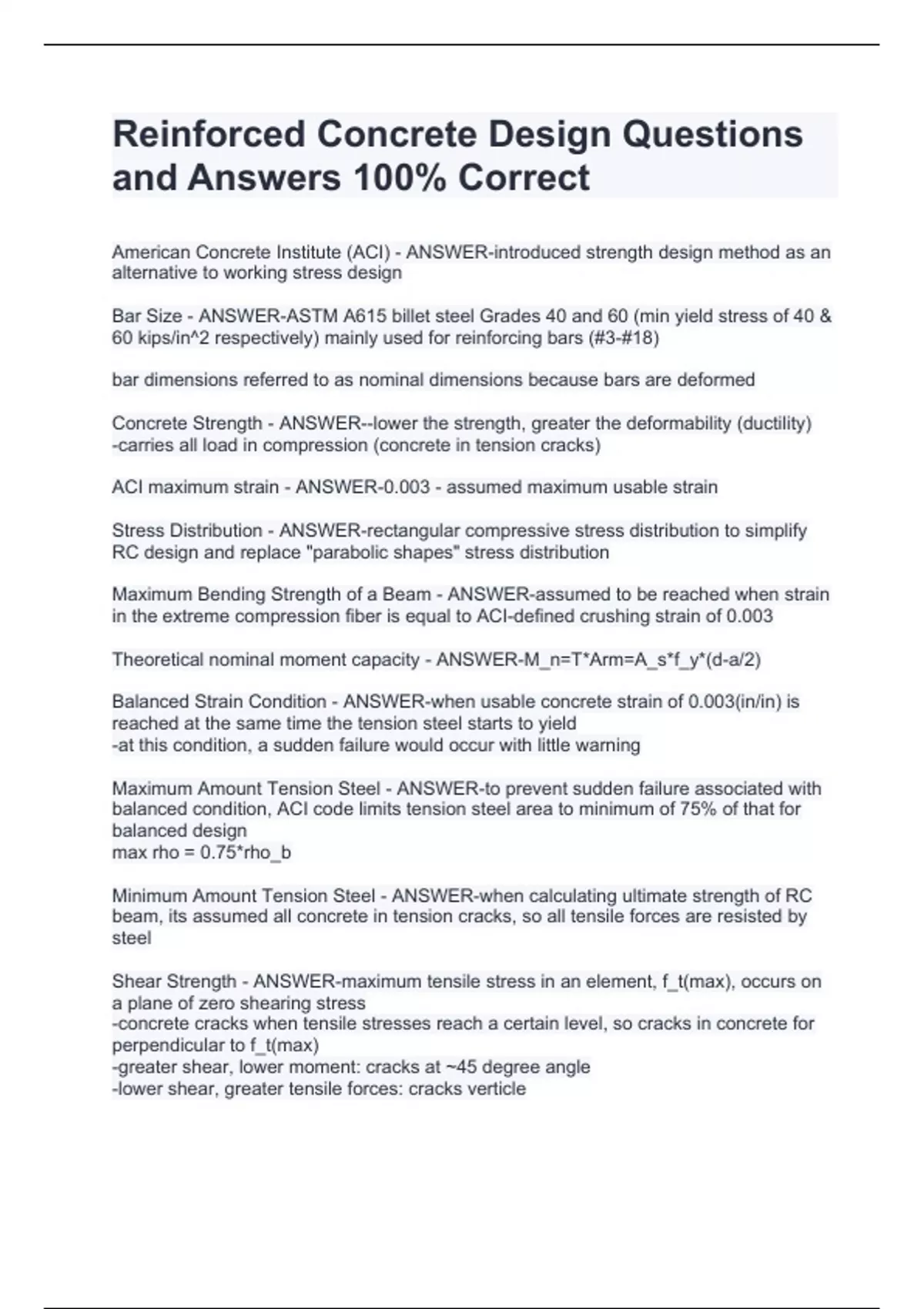 Reinforced Concrete Design Questions and Answers 100% Correct

American Concrete Institute (ACI) - ANSWER-introduced strength design method as an alternative to working stress design

Bar Size - ANSWER-ASTM A615 billet steel Grades 40 and 60 (min yield stress of 40 & 60 kips/in^2 respectively) mainly used for reinforcing bars (#3-#18)

bar dimensions referred to as nominal dimensions because bars are deformed

Concrete Strength - ANSWER--lower the strength, greater the deformability (ductility)
-carries all load in compression (concrete in tension cracks)

ACI maximum strain - ANSWER-0.003 - assumed maximum usable strain

Stress Distribution - ANSWER-rectangular compressive stress distribution to simplify RC design and replace "parabolic shapes" stress distribution

Maximum Bending Strength of a Beam - ANSWER-assumed to be reached when strain in the extreme compression fiber is equal to ACI-defined crushing strain of 0.003

Theoretical nominal moment capacity - ANSWER-M_n=T*Arm=A_s*f_y*(d-a/2)

Balanced Strain Condition - ANSWER-when usable concrete strain of 0.003(in/in) is reached at the same time the tension steel starts to yield
-at this condition, a sudden failure would occur with little warning

Maximum Amount Tension Steel - ANSWER-to prevent sudden failure associated with balanced condition, ACI code limits tension steel area to minimum of 75% of that for balanced design
max rho = 0.75*rho_b

Minimum Amount Tension Steel - ANSWER-when calculating ultimate strength of RC beam, its assumed all concrete in tension cracks, so all tensile forces are resisted by steel

Shear Strength - ANSWER-maximum tensile stress in an element, f_t(max), occurs on a plane of zero shearing stress
-concrete cracks when tensile stresses reach a certain level, so cracks in concrete for perpendicular to f_t(max)
-greater shear, lower moment: cracks at ~45 degree angle
-lower shear, greater tensile forces: cracks verticle